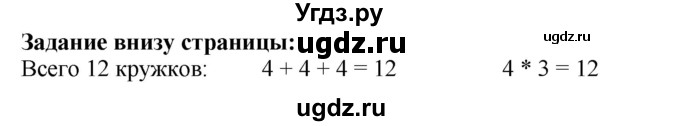 Угдз.ру
Задание внизу страницы: ugdz.ru
ugdz.ru
Всего 12 кружков: $4 + 4 + 4 = 12$ $4 * 3 = 12$
ugdz.ru